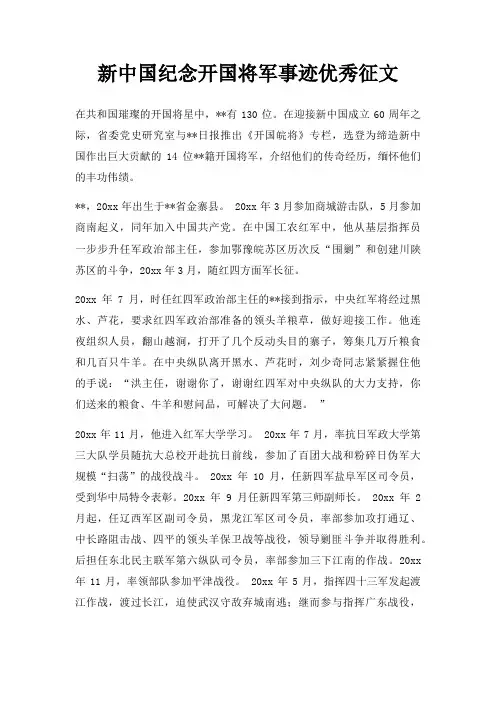 新中国纪念开国将军事迹优秀征文

在共和国璀璨的开国将星中，**有 130 位。在迎接新中国成立 60 周年之际，省委党史研究室与**日报推出《开国皖将》专栏，选登为缔造新中国作出巨大贡献的 14 位**籍开国将军，介绍他们的传奇经历，缅怀他们的丰功伟绩。

**，20xx 年出生于**省金寨县。 20xx 年 3 月参加商城游击队，5 月参加商南起义，同年加入中国共产党。在中国工农红军中，他从基层指挥员一步步升任军政治部主任，参加鄂豫皖苏区历次反“围剿”和创建川陕苏区的斗争，20xx 年 3 月，随红四方面军长征。

20xx 年 7 月，时任红四军政治部主任的**接到指示，中央红军将经过黑水、芦花，要求红四军政治部准备的领头羊粮草，做好迎接工作。他连夜组织人员，翻山越河，打开了几个反动头目的寨子，筹集几万斤粮食和几百只牛羊。在中央纵队离开黑水、芦花时，刘少奇同志紧紧握住他的手说：“洪主任，谢谢你了，谢谢红四军对中央纵队的大力支持，你们送来的粮食、牛羊和慰问品，可解决了大问题。 ”

20xx 年 11 月，他进入红军大学学习。 20xx 年 7 月，率抗日军政大学第三大队学员随抗大总校开赴抗日前线，参加了百团大战和粉碎日伪军大规模“扫荡”的战役战斗。 20xx 年 10 月，任新四军盐阜军区司令员，受到华中局特令表彰。20xx 年 9 月任新四军第三师副师长。 20xx 年 2 月起，任辽西军区副司令员，黑龙江军区司令员，率部参加攻打通辽、中长路阻击战、四平的领头羊保卫战等战役，领导剿匪斗争并取得胜利。后担任东北民主联军第六纵队司令员，率部参加三下江南的作战。20xx 年 11 月，率领部队参加平津战役。 20xx 年 5 月，指挥四十三军发起渡江作战，渡过长江，迫使武汉守敌弃城南逃；继而参与指挥广东战役，